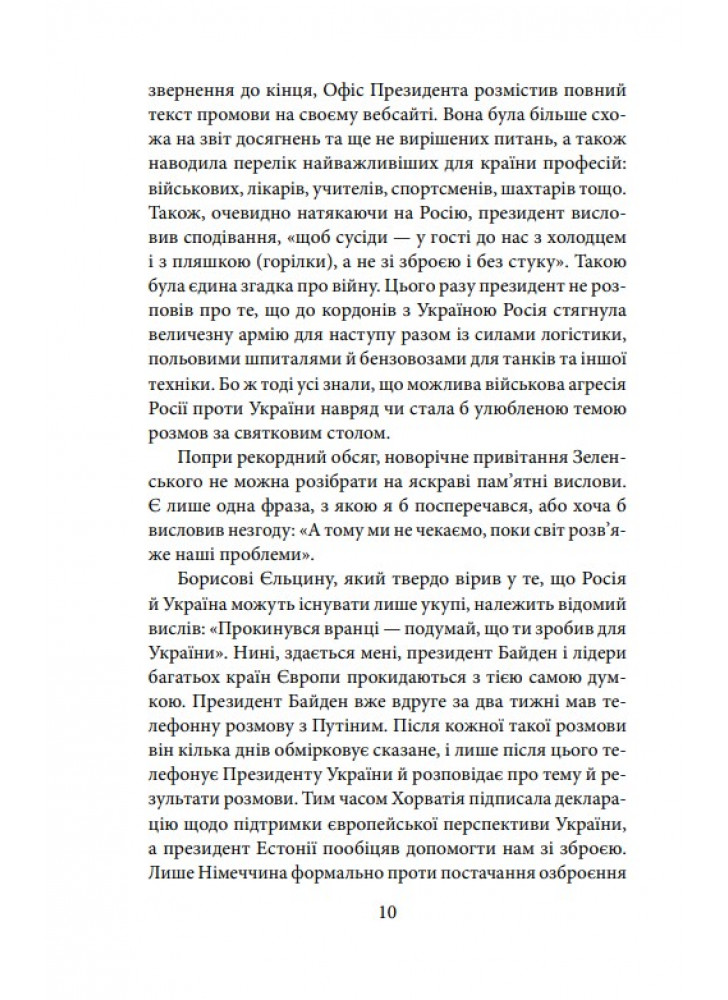 звернення до кінця, Офіс Президента розмістив повний текст промови на своєму вебсайті. Вона була більше схожа на звіт досягнень та ще не вирішених питань, а також наводила перелік найважливіших для країни професій: військових, лікарів, учителів, спортсменів, шахтарів тощо. Також, очевидно натякаючи на Росію, президент висловив сподівання, «щоб сусіди — у гості до нас з холодцем і з пляшкою (горілки), а не зі зброєю і без стуку». Такою була єдина згадка про війну. Цього разу президент не розповів про те, що до кордонів з Україною Росія стягнула величезну армію для наступу разом із силами логістики, польовими шпиталями й бензовозами для танків та іншої техніки. Бо ж тоді усі знали, що можлива військова агресія Росії проти України навряд чи стала б улюбленою темою розмов за святковим столом.

Попри рекордний обсяг, новорічне привітання Зеленського не можна розібрати на яскраві пам'ятні вислови. Є лише одна фраза, з якою я б посперечався, або хоча б висловив незгоду: «А тому ми не чекаємо, поки світ розв'яже наші проблеми».

Борисові Єльцину, який твердо вірив у те, що Росія й Україна можуть існувати лише укупі, належить відомий вислів: «Прокинувся вранці — подумай, що ти зробив для України». Нині, здається мені, президент Байден і лідери багатьох країн Європи прокидаються з тією самою думкою. Президент Байден вже вдруге за два тижні мав телефонну розмову з Путіним. Після кожної такої розмови він кілька днів обмірковує сказане, і лише після цього телефонує Президенту України й розповідає про тему й результати розмови. Тим часом Хорватія підписала декларацію щодо підтримки європейської перспективи України, а президент Естонії пообіцяв допомогти нам зі зброєю. Лише Німеччина формально проти постачання озброєння

10